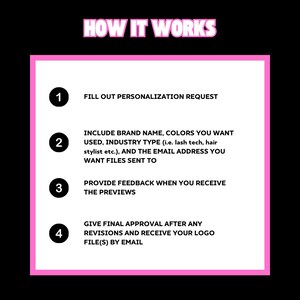 HOW IT WORKS

1 FILL OUT PERSONALIZATION REQUEST

2 INCLUDE BRAND NAME, COLORS YOU WANT USED, INDUSTRY TYPE (i.e. lash tech, hair stylist etc.), AND THE EMAIL ADDRESS YOU WANT FILES SENT TO

3 PROVIDE FEEDBACK WHEN YOU RECEIVE THE PREVIEWS

4 GIVE FINAL APPROVAL AFTER ANY REVISIONS AND RECEIVE YOUR LOGO FILE(S) BY EMAIL